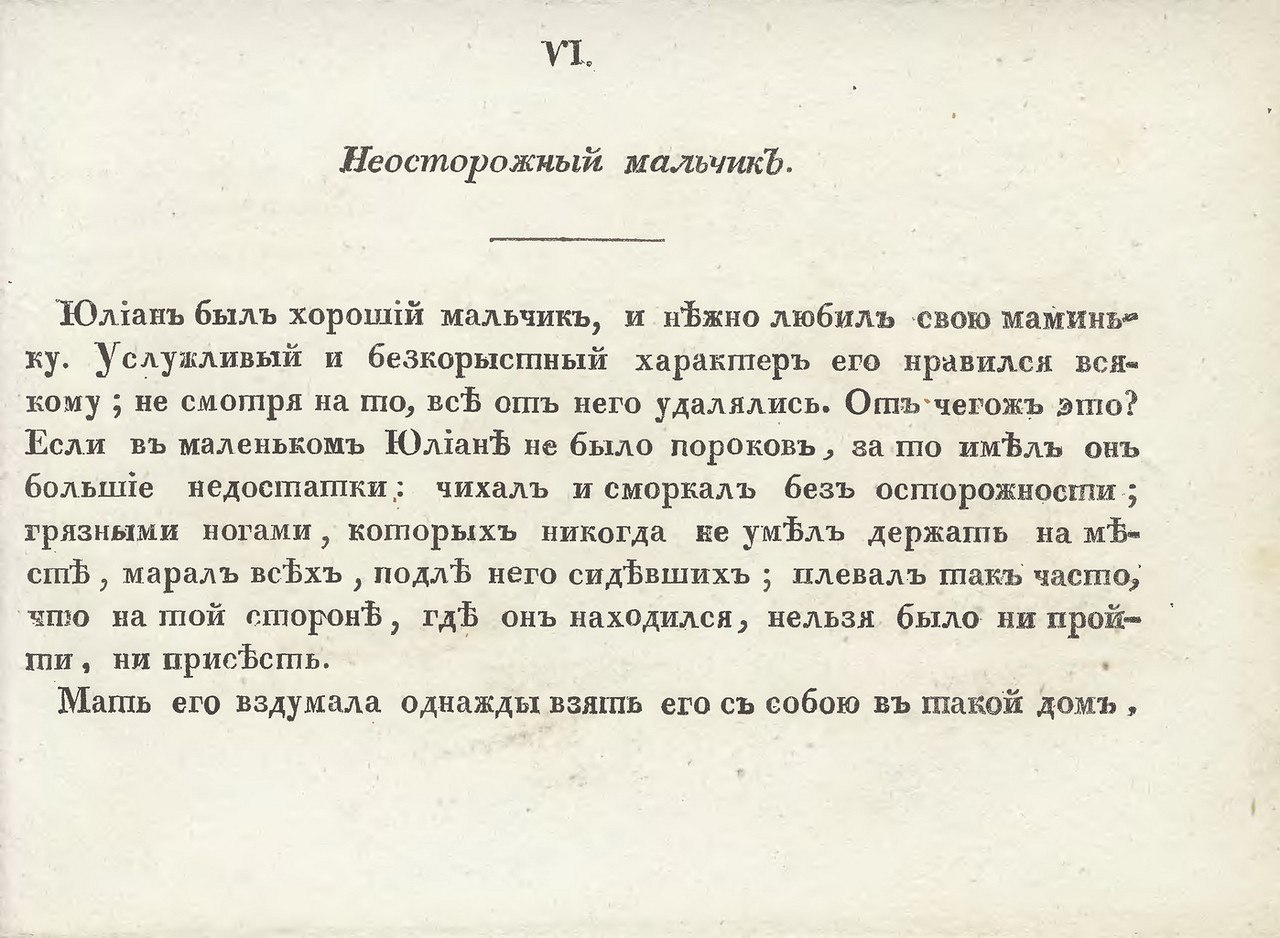 VI.

Неосторожный мальчикъ.

Юліанъ былъ хорошій мальчикъ, и нѣжно любилъ свою маминьку. Услужливый и безкорыстный характеръ его нравился всякому; не смотря на то, всѣ отъ него удалялись. Отъ чегожъ это? Если въ маленькомъ Юліанѣ не было пороковъ, за то имѣлъ онъ большіе недостатки: чихалъ и сморкалъ безъ осторожности; грязными ногами, которыхъ никогда не умѣлъ держать на мѣстѣ, маралъ всѣхъ, подлѣ него сидѣвшихъ; плевалъ такъ часто, что на той сторонѣ, гдѣ онъ находился, нельзя было ни пройти, ни присѣсть.

Мать его вздумала однажды взять его съ собою въ такой домъ,